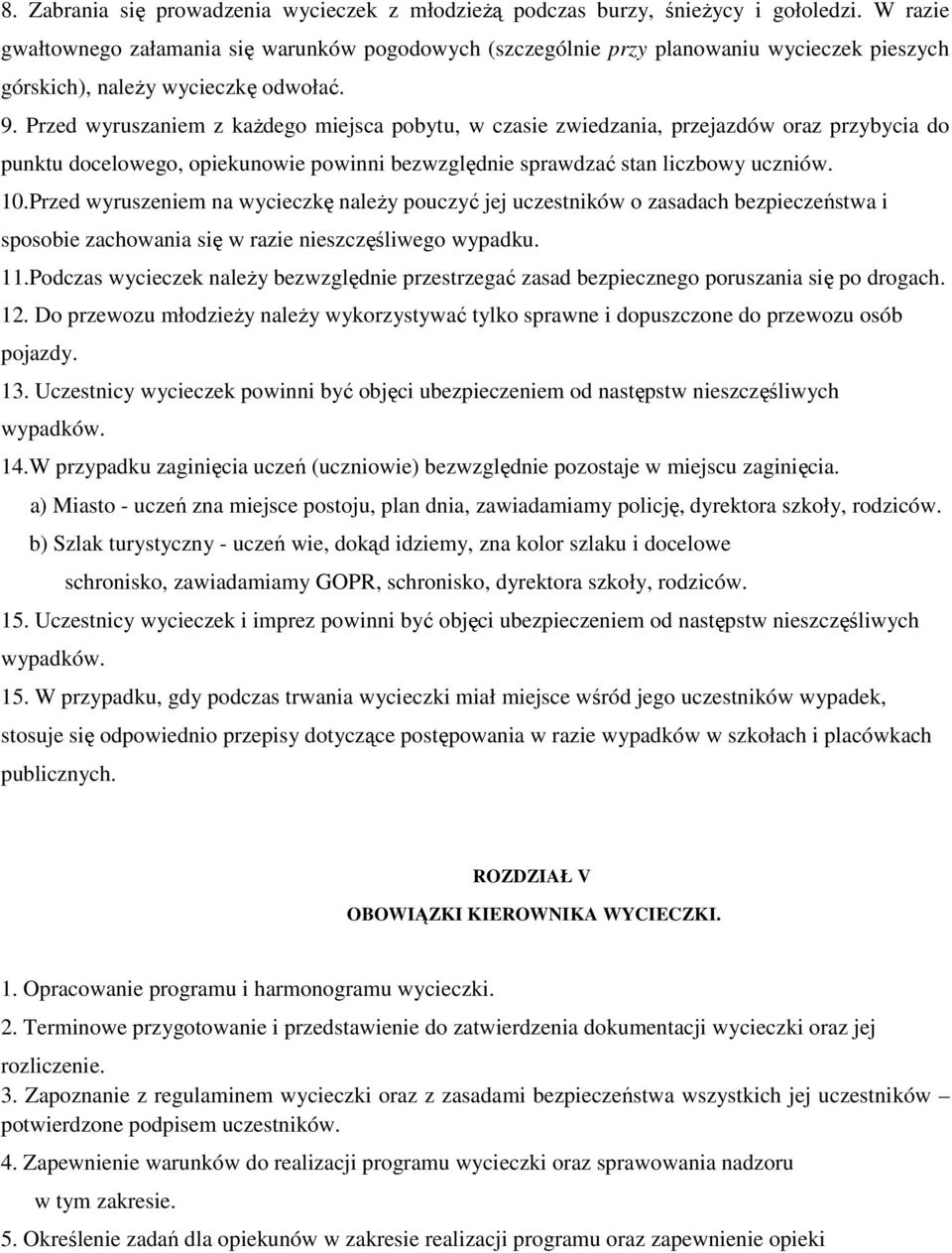 8. Zabrania się prowadzenia wycieczek z młodzieżą podczas burzy, śnieżycy i gołoledzi. W razie gwałtownego załamania się warunków pogodowych (szczególnie przy planowaniu wycieczek pieszych górskich), należy wycieczkę odwołać.

9. Przed wyruszaniem z każdego miejsca pobytu, w czasie zwiedzania, przejazdów oraz przybycia do punktu docelowego, opiekunowie powinni bezwzględnie sprawdzać stan liczbowy uczniów.

10.Przed wyruszeniem na wycieczkę należy pouczyć jej uczestników o zasadach bezpieczeństwa i sposobie zachowania się w razie nieszczęśliwego wypadku.

11.Podczas wycieczek należy bezwzględnie przestrzegać zasad bezpiecznego poruszania się po drogach.

12. Do przewozu młodzieży należy wykorzystywać tylko sprawne i dopuszczone do przewozu osób pojazdy.

13. Uczestnicy wycieczek powinni być objęci ubezpieczeniem od następstw nieszczęśliwych wypadków.

14.W przypadku zaginięcia uczeń (uczniowie) bezwzględnie pozostaje w miejscu zaginięcia.

a) Miasto - uczeń zna miejsce postoju, plan dnia, zawiadamiamy policję, dyrektora szkoły, rodziców.

b) Szlak turystyczny - uczeń wie, dokąd idziemy, zna kolor szlaku i docelowe schronisko, zawiadamiamy GOPR, schronisko, dyrektora szkoły, rodziców.

15. Uczestnicy wycieczek i imprez powinni być objęci ubezpieczeniem od następstw nieszczęśliwych wypadków.

15. W przypadku, gdy podczas trwania wycieczki miał miejsce wśród jego uczestników wypadek, stosuje się odpowiednio przepisy dotyczące postępowania w razie wypadków w szkołach i placówkach publicznych.

ROZDZIAŁ V

OBOWIĄZKI KIEROWNIKA WYCIECZKI.

1. Opracowanie programu i harmonogramu wycieczki.

2. Terminowe przygotowanie i przedstawienie do zatwierdzenia dokumentacji wycieczki oraz jej rozliczenie.

3. Zapoznanie z regulaminem wycieczki oraz z zasadami bezpieczeństwa wszystkich jej uczestników – potwierdzone podpisem uczestników.

4. Zapewnienie warunków do realizacji programu wycieczki oraz sprawowania nadzoru w tym zakresie.

5. Określenie zadań dla opiekunów w zakresie realizacji programu oraz zapewnienie opieki